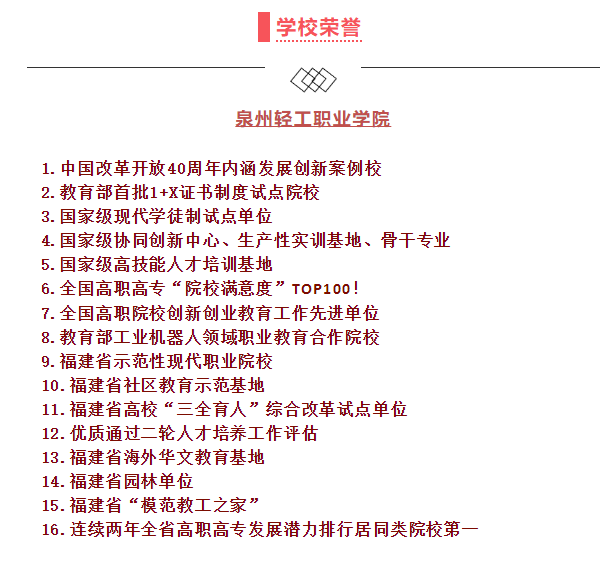 学校荣誉

泉州轻工职业学院

1. 中国改革开放40周年内涵发展创新案例校
2. 教育部首批1+X证书制度试点院校
3. 国家级现代学徒制试点单位
4. 国家级协同创新中心、生产性实训基地、骨干专业
5. 国家级高技能人才培训基地
6. 全国高职高专“院校满意度”TOP100!
7. 全国高职院校创新创业教育工作先进单位
8. 教育部工业机器人领域职业教育合作院校
9. 福建省示范性现代职业院校
10. 福建省社区教育示范基地
11. 福建省高校“三全育人”综合改革试点单位
12. 优质通过二轮人才培养工作评估
13. 福建省海外华文教育基地
14. 福建省园林单位
15. 福建省“模范教工之家”
16. 连续两年全省高职高专发展潜力排行居同类院校第一